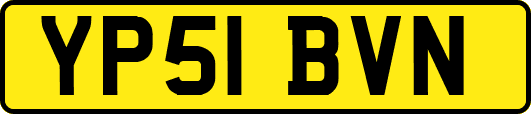 YP51 BVN